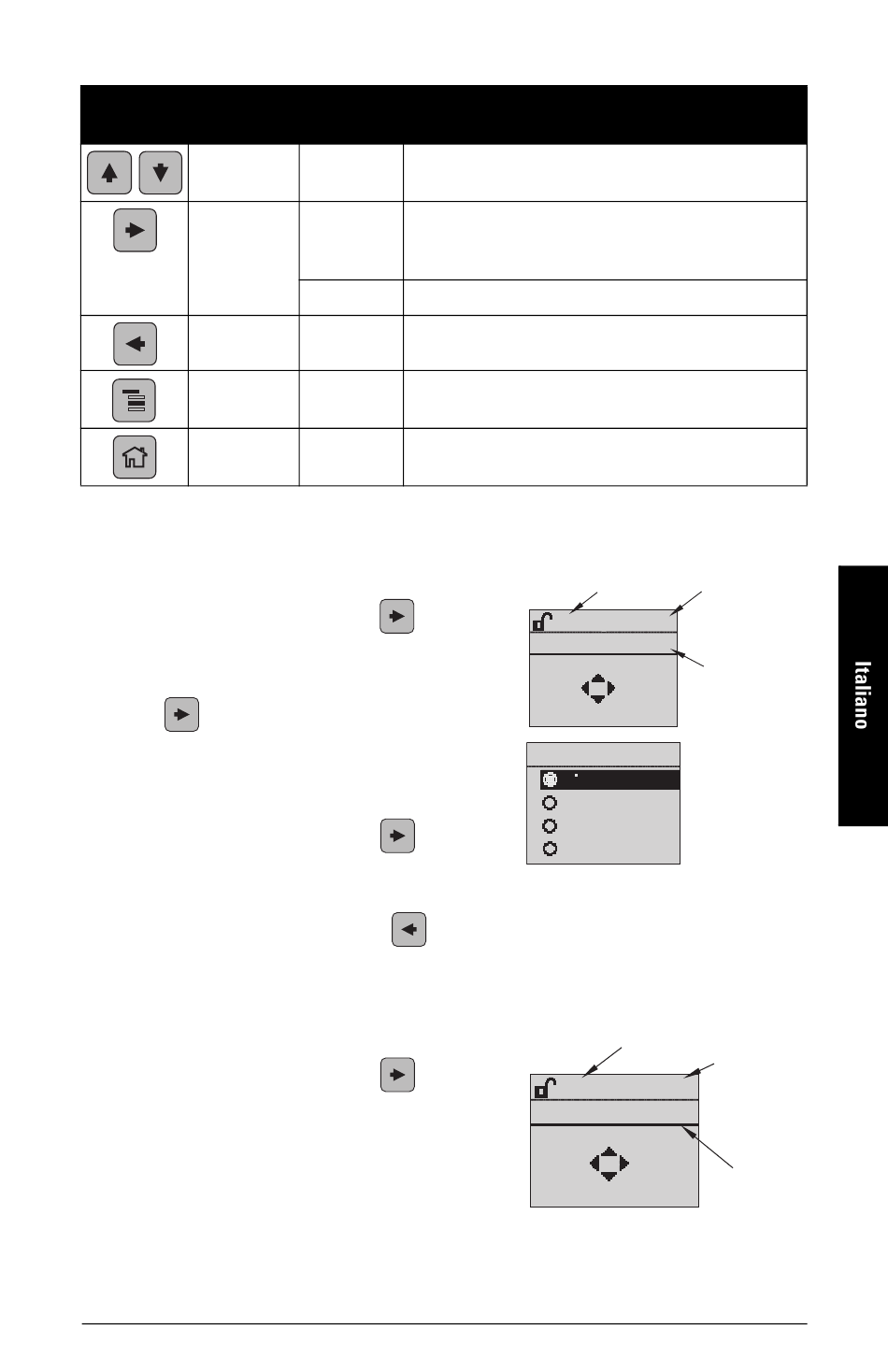 Italiano